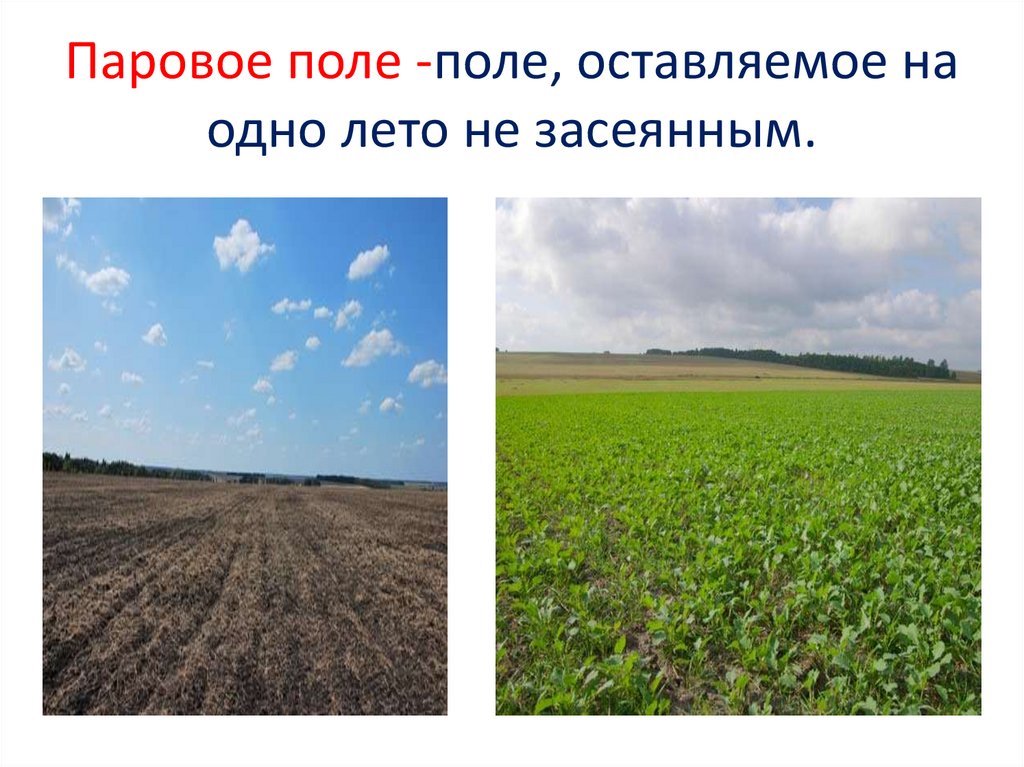 Паровое поле -поле, оставляемое на одно лето не засеянным.